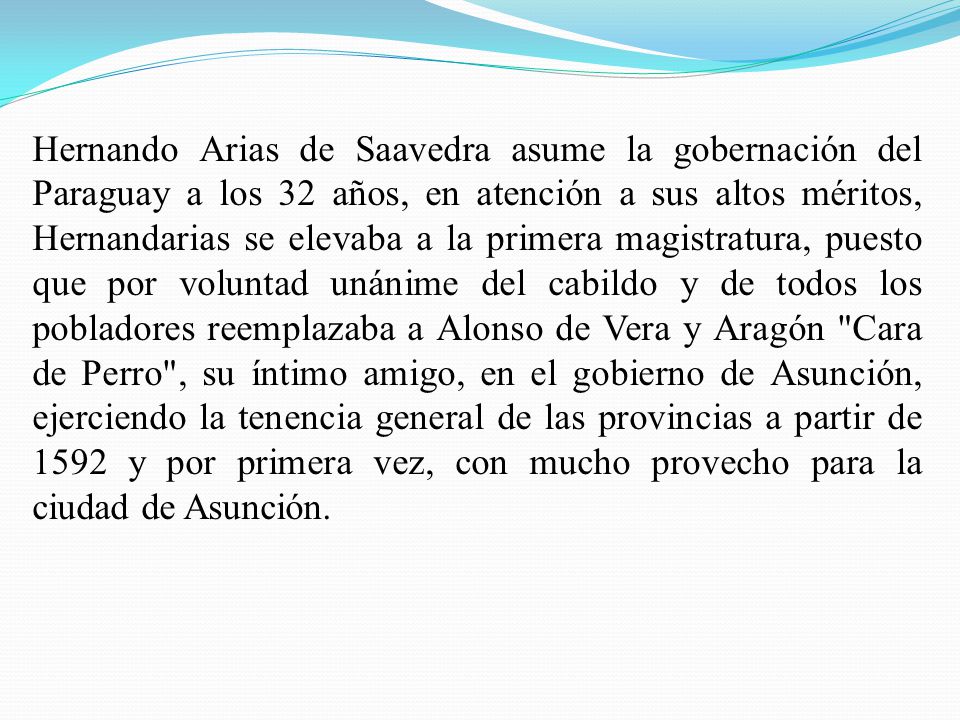 Hernando Arias de Saavedra asume la gobernación del Paraguay a los 32 años, en atención a sus altos méritos, Hernandarias se elevaba a la primera magistratura, puesto que por voluntad unánime del cabildo y de todos los pobladores reemplazaba a Alonso de Vera y Aragón "Cara de Perro", su íntimo amigo, en el gobierno de Asunción, ejerciendo la tenencia general de las provincias a partir de 1592 y por primera vez, con mucho provecho para la ciudad de Asunción.